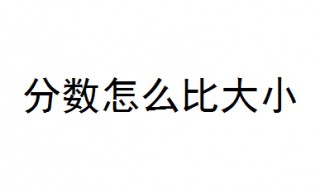 分数怎么比大小